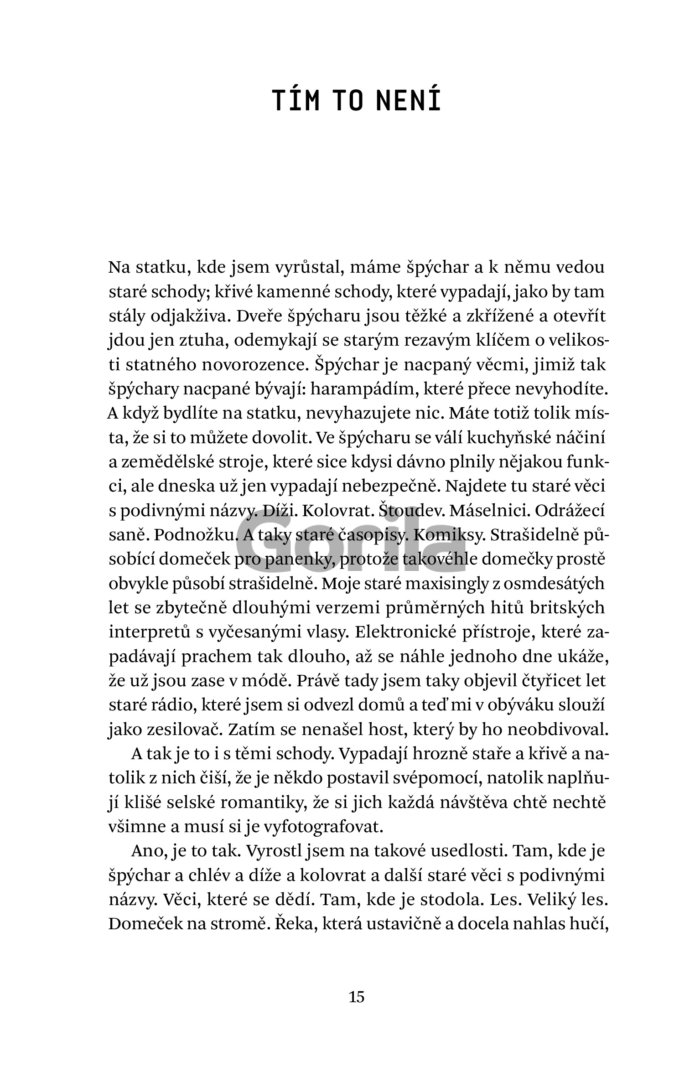 TÍM TO NENÍ

Na statku, kde jsem vyrůstal, máme špýchar a k němu vedou staré schody; křivé kamenné schody, které vypadají, jako by tam stály odjakživa. Dveře špýcharu jsou těžké a zkřížené a otevřít jdou jen ztuha, odemykají se starým rezavým klíčem o velikosti statného novorozence. Špýchar je nacpaný věcmi, jimiž tak špýchary nacpané bývají: harampádím, které přece nevyhodíte. A když bydlíte na statku, nevyhazujete nic. Máte totiž tolik místa, že si to můžete dovolit. Ve špýcharu se válí kuchyňské náčiní a zemědělské stroje, které sice kdysi dávno plnily nějakou funkci, ale dneska už jen vypadají nebezpečně. Najdete tu staré věci s podivnými názvy. Díži. Kolovrat. Štoudev. Máselnici. Odrážecí saně. Podnožku. A taky staré časopisy. Komiksy. Strašidelně působící domeček pro panenky, protože takovéhle domečky prostě obvykle působí strašidelně. Moje staré maxisingly z osmdesátých let se zbytečně dlouhými verzemi průměrných hitů britských interpretů s vyčesanými vlasy. Elektronické přístroje, které zapadávají prachem tak dlouho, až se náhle jednoho dne ukáže, že už jsou zase v módě. Právě tady jsem taky objevil čtyřicet let staré rádio, které jsem si odvezl domů a teď mi v obýváku slouží jako zesilovač. Zatím se nenašel host, který by ho neobdivoval.

A tak je to i s těmi schody. Vypadají hrozně staře a křivě a natolik z nich čiší, že je někdo postavil svépomocí, natolik naplňují klišé selské romantiky, že si jich každá návštěva chtě nechtě všimne a musí si je vyfotografovat.

Ano, je to tak. Vyrostl jsem na takové usedlosti. Tam, kde je špýchar a chlév a díže a kolovrat a další staré věci s podivnými názvy. Věci, které se dědí. Tam, kde je stodola. Les. Veliký les. Domeček na stromě. Řeka, která ustavičně a docela nahlas hučí,

Gorila

15